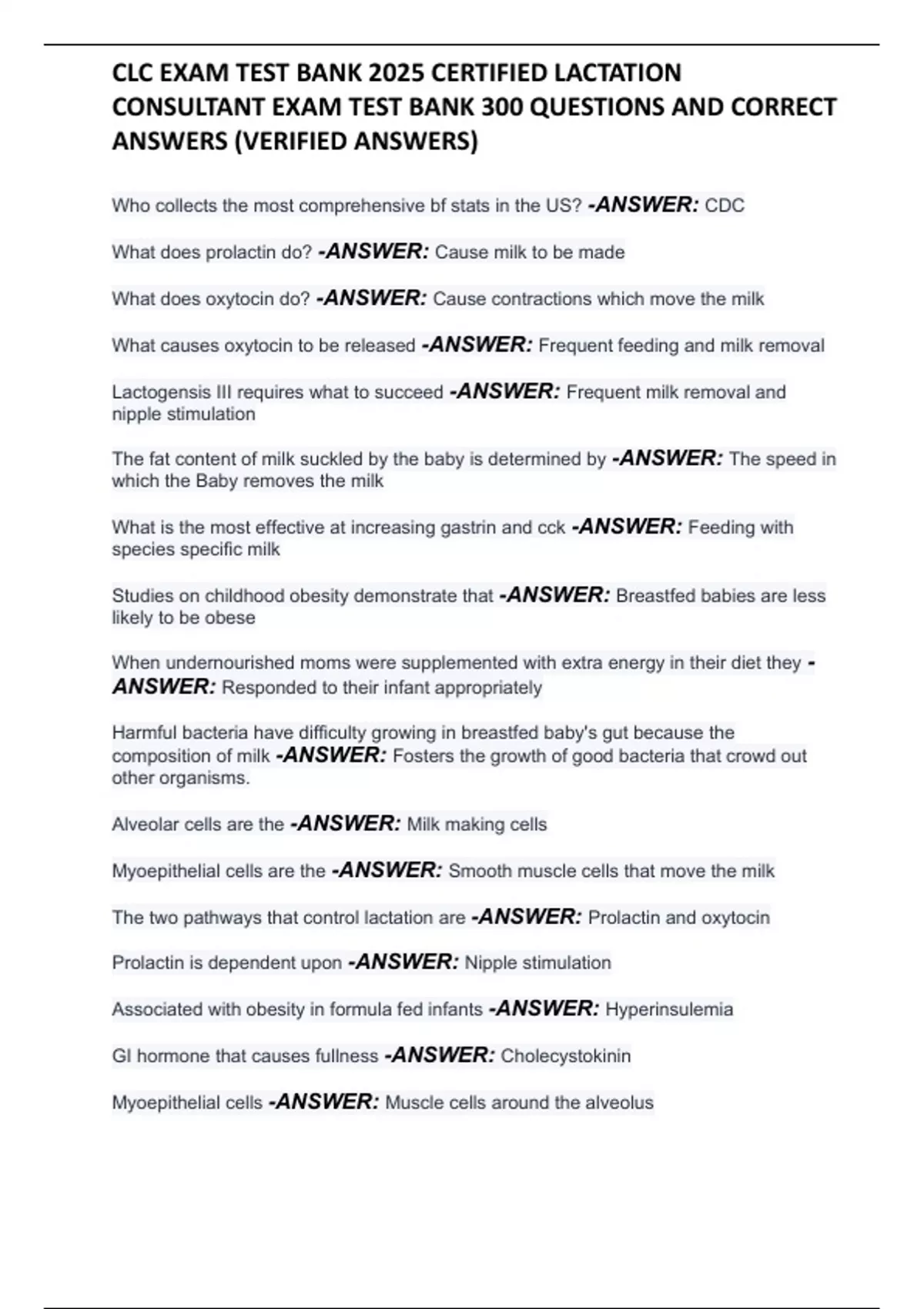 CLC EXAM TEST BANK 2025 CERTIFIED LACTATION CONSULTANT EXAM TEST BANK 300 QUESTIONS AND CORRECT ANSWERS (VERIFIED ANSWERS)

Who collects the most comprehensive bf stats in the US? -ANSWER: CDC

What does prolactin do? -ANSWER: Cause milk to be made

What does oxytocin do? -ANSWER: Cause contractions which move the milk

What causes oxytocin to be released -ANSWER: Frequent feeding and milk removal

Lactogensis III requires what to succeed -ANSWER: Frequent milk removal and nipple stimulation

The fat content of milk suckled by the baby is determined by -ANSWER: The speed in which the Baby removes the milk

What is the most effective at increasing gastrin and cck -ANSWER: Feeding with species specific milk

Studies on childhood obesity demonstrate that -ANSWER: Breastfed babies are less likely to be obese

When undernourished moms were supplemented with extra energy in their diet they -ANSWER: Responded to their infant appropriately

Harmful bacteria have difficulty growing in breastfed baby's gut because the composition of milk -ANSWER: Fosters the growth of good bacteria that crowd out other organisms.

Alveolar cells are the -ANSWER: Milk making cells

Myoepithelial cells are the -ANSWER: Smooth muscle cells that move the milk

The two pathways that control lactation are -ANSWER: Prolactin and oxytocin

Prolactin is dependent upon -ANSWER: Nipple stimulation

Associated with obesity in formula fed infants -ANSWER: Hyperinsulemia

GI hormone that causes fullness -ANSWER: Cholecystokinin

Myoepithelial cells -ANSWER: Muscle cells around the alveolus